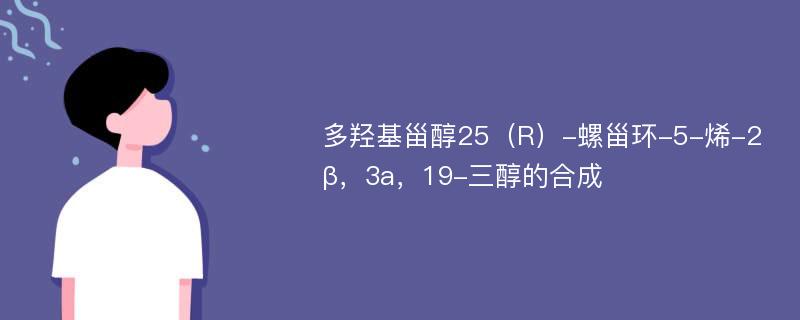 多羟基甾醇25（R）-螺甾环-5-烯-2β，3a，19-三醇的合成